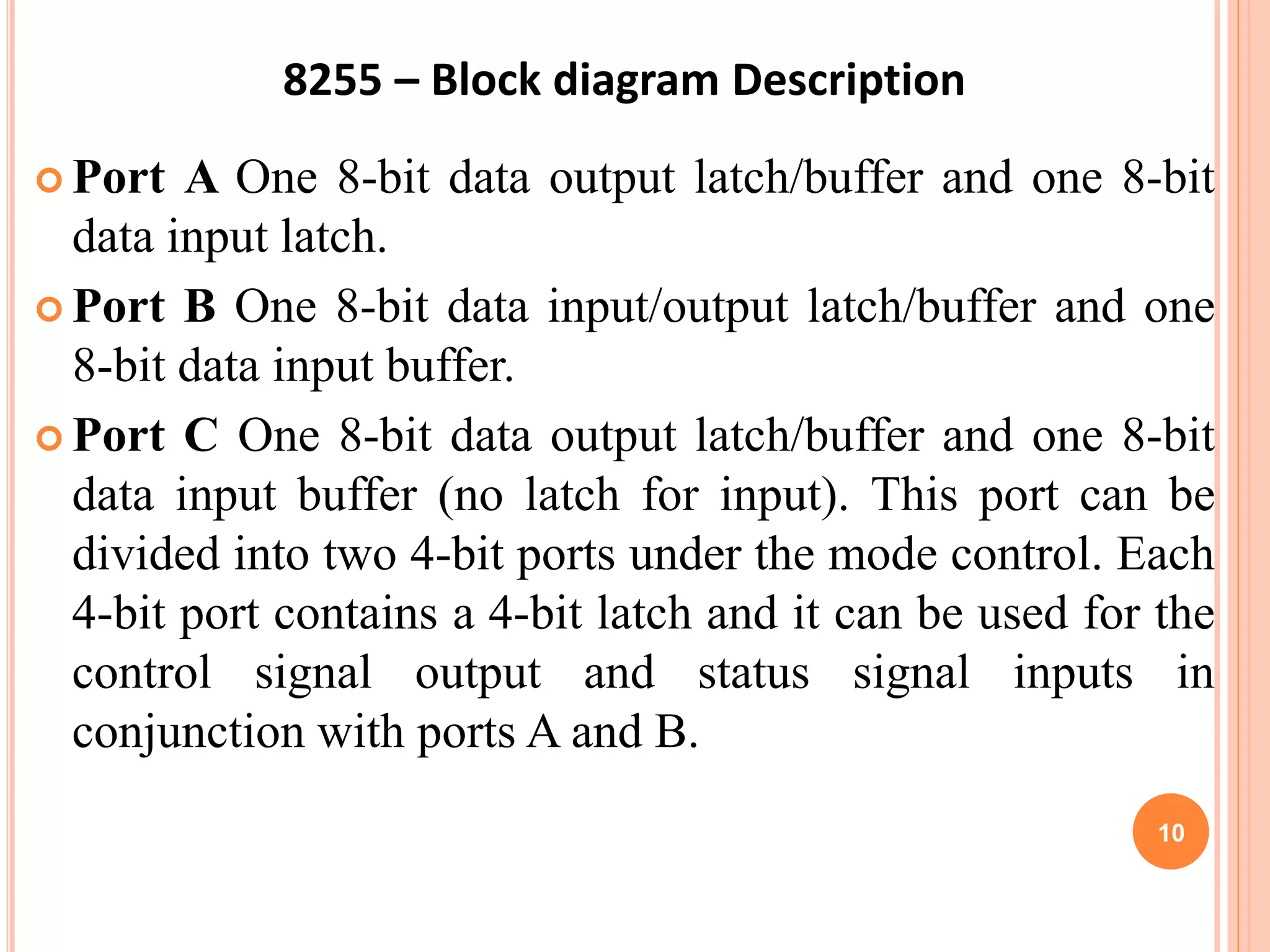 8255 – Block diagram Description

Port A One 8-bit data output latch/buffer and one 8-bit data input latch.

Port B One 8-bit data input/output latch/buffer and one 8-bit data input buffer.

Port C One 8-bit data output latch/buffer and one 8-bit data input buffer (no latch for input). This port can be divided into two 4-bit ports under the mode control. Each 4-bit port contains a 4-bit latch and it can be used for the control signal output and status signal inputs in conjunction with ports A and B.

10